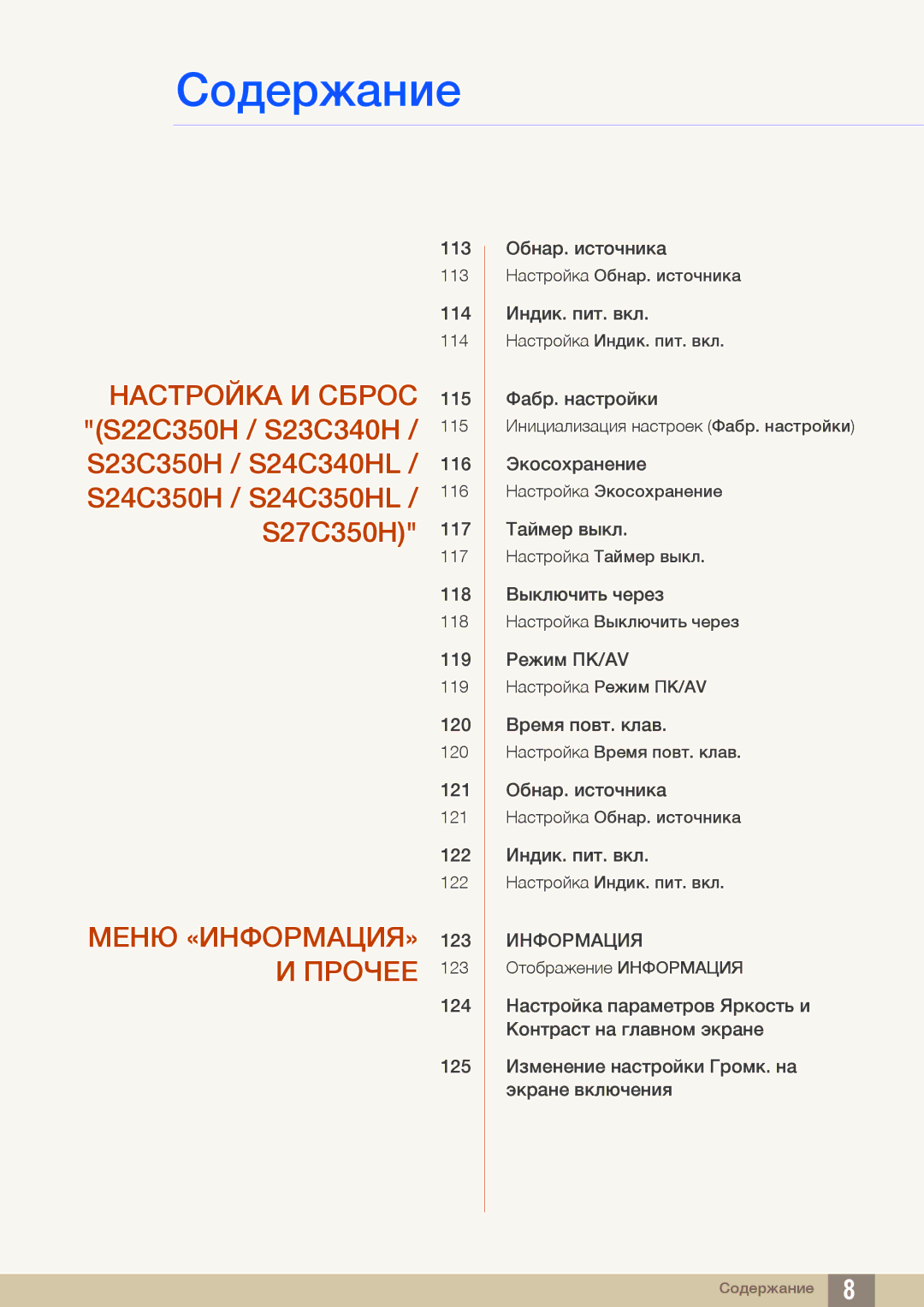 Содержание

113 Обнар. источника
113 Настройка Обнар. источника
114 Индик. пит. вкл.
114 Настройка Индик. пит. вкл.

НАСТРОЙКА И СБРОС "(S22C350H / S23C340H / S23C350H / S24C340HL / S24C350H / S24C350HL / S27C350H)"

115 Фабр. настройки
115 Инициализация настроек (Фабр. настройки)
116 Экосохранение
116 Настройка Экосохранение
117 Таймер выкл.
117 Настройка Таймер выкл.
118 Выключить через
118 Настройка Выключить через
119 Режим ПК/AV
119 Настройка Режим ПК/AV
120 Время повт. клав.
120 Настройка Время повт. клав.
121 Обнар. источника
121 Настройка Обнар. источника
122 Индик. пит. вкл.
122 Настройка Индик. пит. вкл.

МЕНЮ «ИНФОРМАЦИЯ» И ПРОЧЕЕ

123 ИНФОРМАЦИЯ
123 Отображение ИНФОРМАЦИЯ
124 Настройка параметров Яркость и Контраст на главном экране
125 Изменение настройки Громк. на экране включения

Содержание 8